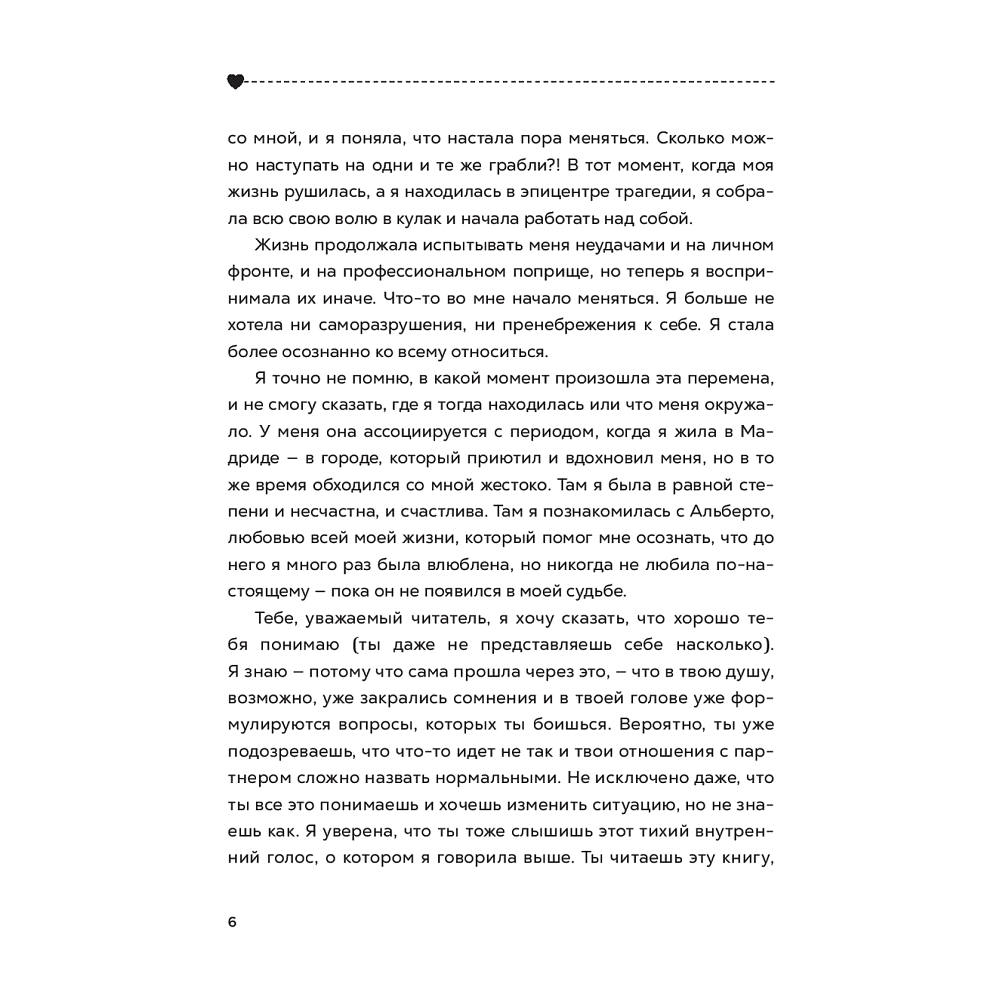 со мной, и я поняла, что настала пора меняться. Сколько можно наступать на одни и те же грабли?! В тот момент, когда моя жизнь рушилась, а я находилась в эпицентре трагедии, я собрала всю свою волю в кулак и начала работать над собой.

Жизнь продолжала испытывать меня неудачами и на личном фронте, и на профессиональном поприще, но теперь я воспринимала их иначе. Что-то во мне начало меняться. Я больше не хотела ни саморазрушения, ни пренебрежения к себе. Я стала более осознанно ко всему относиться.

Я точно не помню, в какой момент произошла эта перемена, и не смогу сказать, где я тогда находилась или что меня окружало. У меня она ассоциируется с периодом, когда я жила в Мадриде – в городе, который приютил и вдохновил меня, но в то же время обходился со мной жестоко. Там я была в равной степени и несчастна, и счастлива. Там я познакомилась с Альберто, любовью всей моей жизни, который помог мне осознать, что до него я много раз была влюблена, но никогда не любила по-настоящему – пока он не появился в моей судьбе.

Тебе, уважаемый читатель, я хочу сказать, что хорошо тебя понимаю (ты даже не представляешь себе насколько). Я знаю – потому что сама прошла через это, – что в твою душу, возможно, уже закрались сомнения и в твоей голове уже формулируются вопросы, которых ты боишься. Вероятно, ты уже подозреваешь, что что-то идет не так и твои отношения с партнером сложно назвать нормальными. Не исключено даже, что ты все это понимаешь и хочешь изменить ситуацию, но не знаешь как. Я уверена, что ты тоже слышишь этот тихий внутренний голос, о котором я говорила выше. Ты читаешь эту книгу,

6